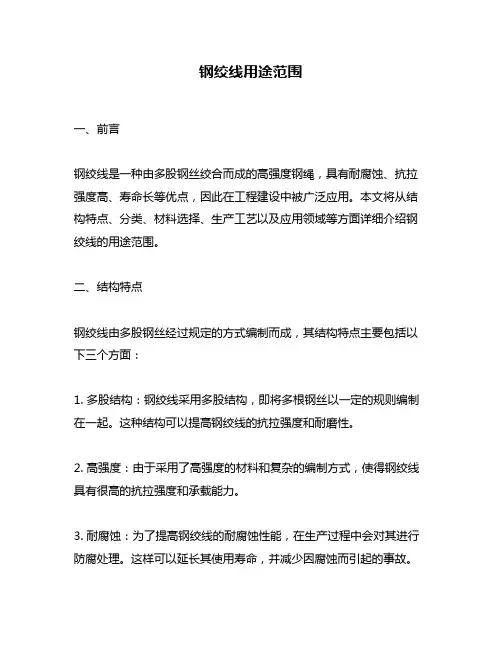 钢绞线用途范围

一、前言

钢绞线是一种由多股钢丝绞合而成的高强度钢绳，具有耐腐蚀、抗拉强度高、寿命长等优点，因此在工程建设中被广泛应用。本文将从结构特点、分类、材料选择、生产工艺以及应用领域等方面详细介绍钢绞线的用途范围。

二、结构特点

钢绞线由多股钢丝经过规定的方式编制而成，其结构特点主要包括以下三个方面：

1. 多股结构：钢绞线采用多股结构，即将多根钢丝以一定的规则编制在一起。这种结构可以提高钢绞线的抗拉强度和耐磨性。

2. 高强度：由于采用了高强度的材料和复杂的编制方式，使得钢绞线具有很高的抗拉强度和承载能力。

3. 耐腐蚀：为了提高钢绞线的耐腐蚀性能，在生产过程中会对其进行防腐处理。这样可以延长其使用寿命，并减少因腐蚀而引起的事故。